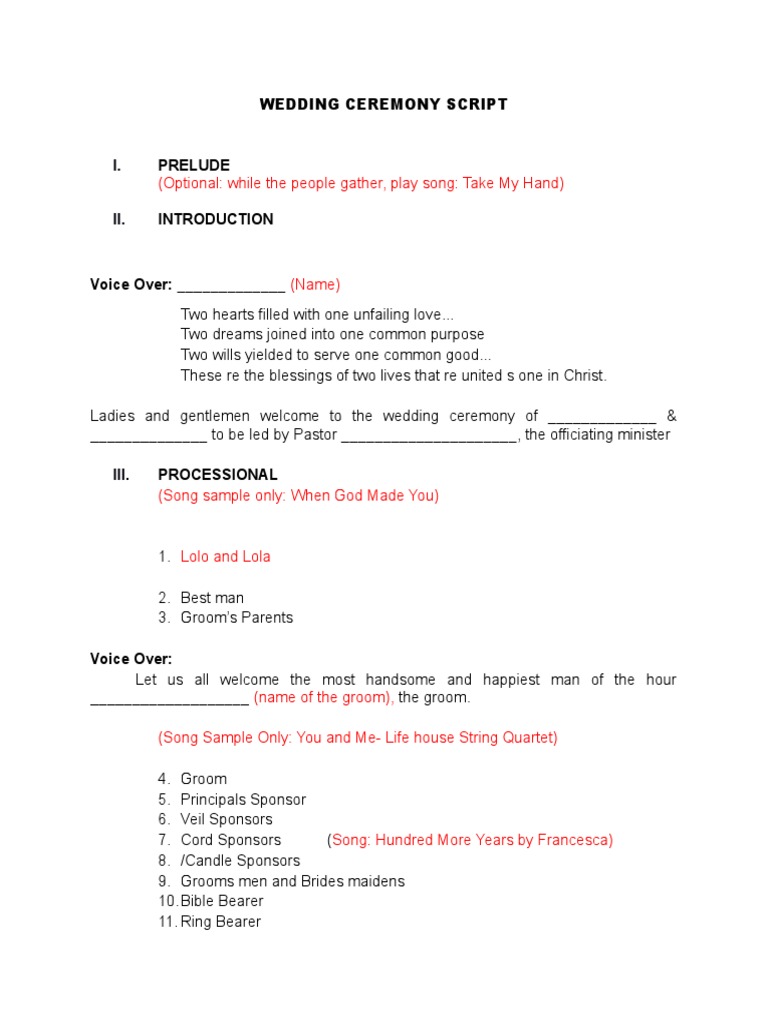 WEDDING CEREMONY SCRIPT

I. PRELUDE
(Optional: while the people gather, play song: Take My Hand)

II. INTRODUCTION

Voice Over: _____________ (Name)

Two hearts filled with one unfailing love...
Two dreams joined into one common purpose
Two wills yielded to serve one common good...
These re the blessings of two lives that re united s one in Christ.

Ladies and gentlemen welcome to the wedding ceremony of _____________ & ______________ to be led by Pastor _____________________, the officiating minister

III. PROCESSIONAL
(Song sample only: When God Made You)

1. Lolo and Lola

2. Best man
3. Groom's Parents

Voice Over:
Let us all welcome the most handsome and happiest man of the hour ___________________ (name of the groom), the groom.

(Song Sample Only: You and Me- Life house String Quartet)

4. Groom
5. Principals Sponsor
6. Veil Sponsors
7. Cord Sponsors (Song: Hundred More Years by Francesca)
8. /Candle Sponsors
9. Grooms men and Brides maidens
10. Bible Bearer
11. Ring Bearer